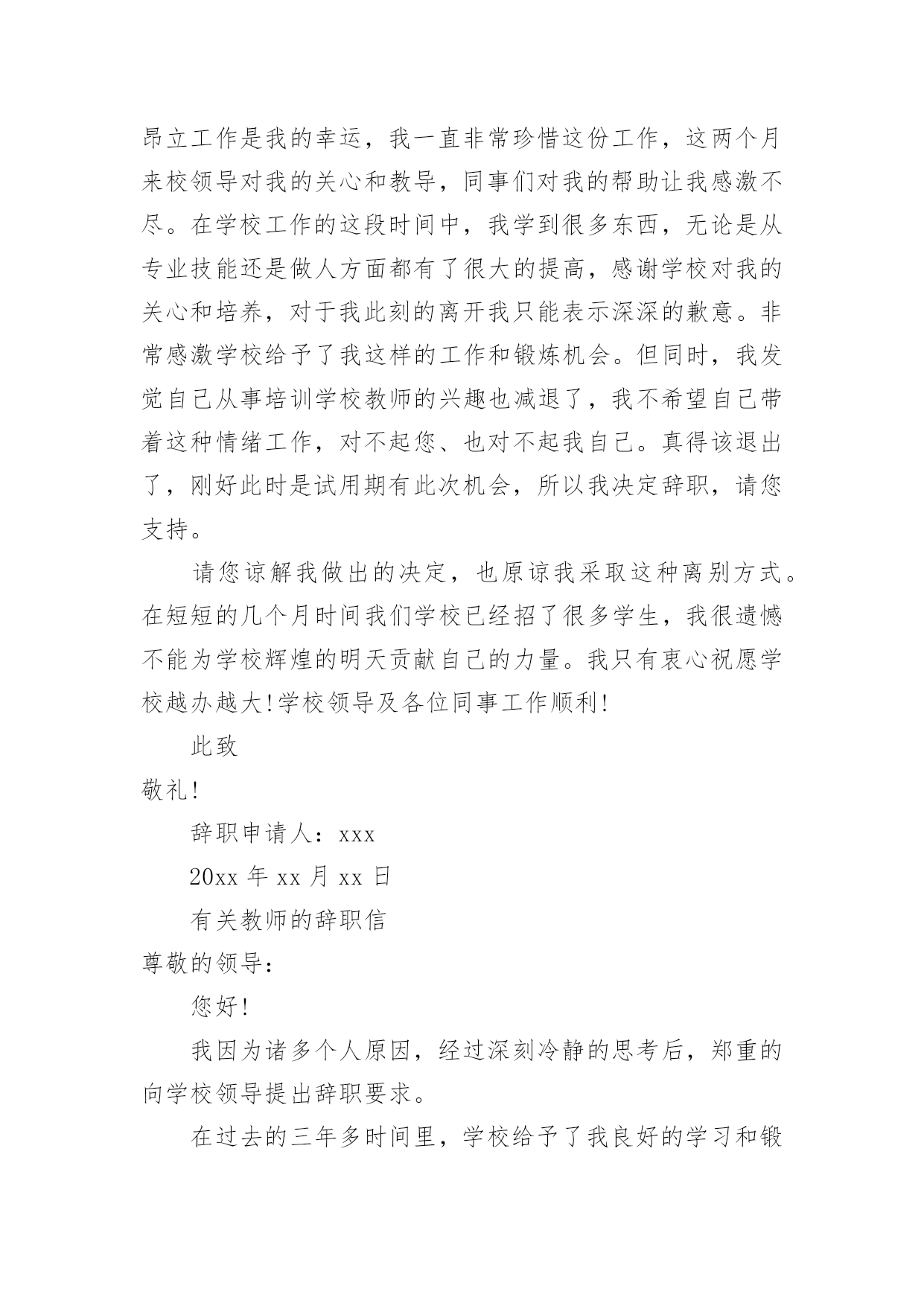 昂立工作是我的幸运，我一直非常珍惜这份工作，这两个月来校领导对我的关心和教导，同事们对我的帮助让我感激不尽。在学校工作的这段时间中，我学到很多东西，无论是从专业技能还是做人方面都有了很大的提高，感谢学校对我的关心和培养，对于我此刻的离开我只能表示深深的歉意。非常感激学校给予了我这样的工作和锻炼机会。但同时，我发觉自己从事培训学校教师的兴趣也减退了，我不希望自己带着这种情绪工作，对不起您、也对不起我自己。真得该退出了，刚好此时是试用期有此次机会，所以我决定辞职，请您支持。

请您谅解我做出的决定，也原谅我采取这种离别方式。在短短的几个月时间我们学校已经招了很多学生，我很遗憾不能为学校辉煌的明天贡献自己的力量。我只有衷心祝愿学校越办越大!学校领导及各位同事工作顺利!

此致

敬礼!

辞职申请人：xxx

20xx 年 xx 月 xx 日

有关教师的辞职信

尊敬的领导：

您好!

我因为诸多个人原因，经过深刻冷静的思考后，郑重的向学校领导提出辞职要求。

在过去的三年多时间里，学校给予了我良好的学习和锻